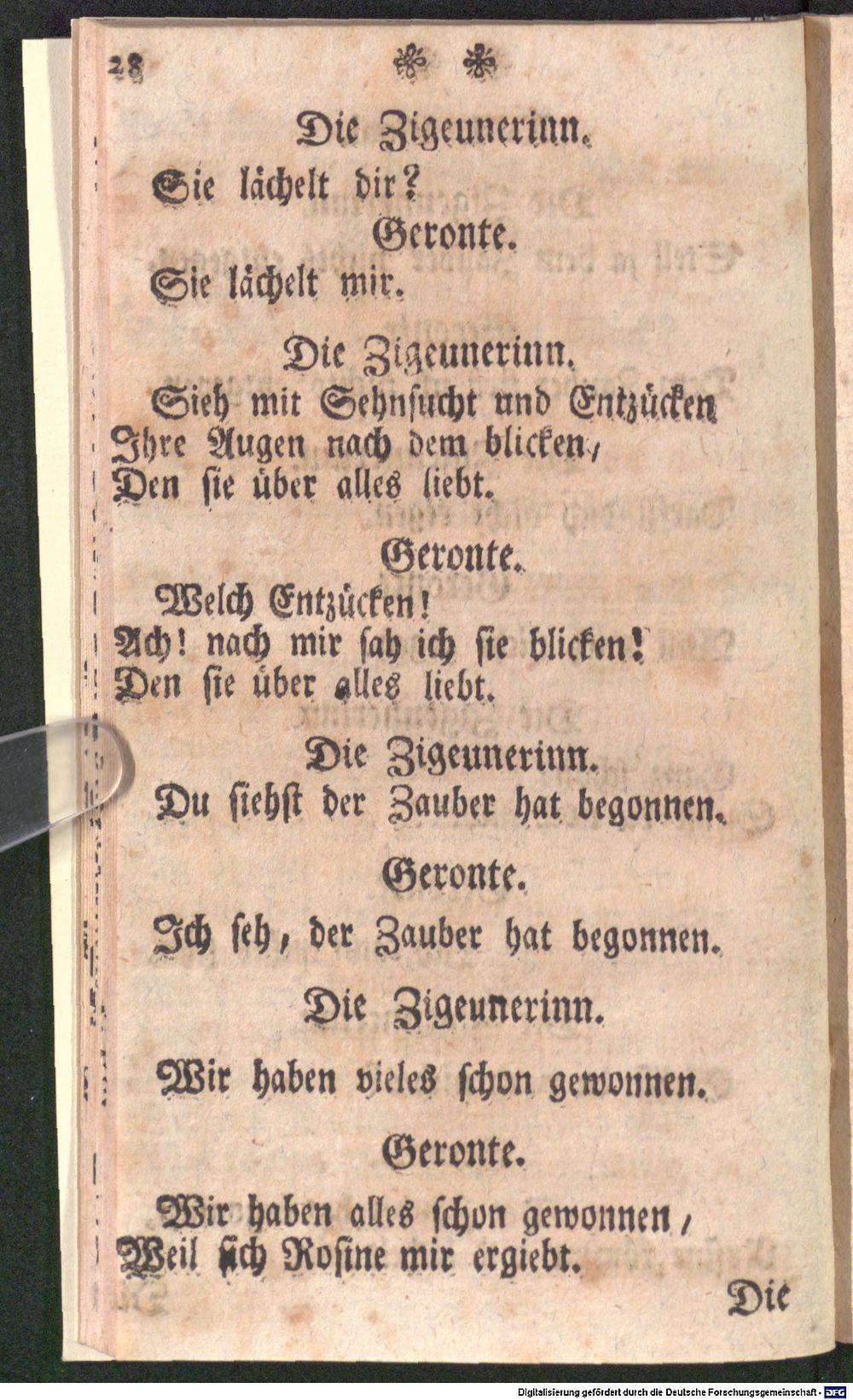 28

Die Zigeunerinn.
Sie lächelt dir?
Geronte.
Sie lächelt mir.

Die Zigeunerinn.
Sieh mit Sehnsucht und Entzücken
Ihre Augen nach dem blicken,
Den sie über alles liebt.

Geronte.
Welch Entzücken!
Ach! nach mir sah ich sie blicken!
Den sie über alles liebt.

Die Zigeunerinn.
Du siehst der Zauber hat begonnen.

Geronte.
Ich seh, der Zauber hat begonnen.

Die Zigeunerinn.
Wir haben vieles schon gewonnen.

Geronte.
Wir haben alles schon gewonnen,
Weil sich Rosine mir ergiebt.

Die

Digitalisierung gefördert durch die Deutsche Forschungsgemeinschaft - DFG